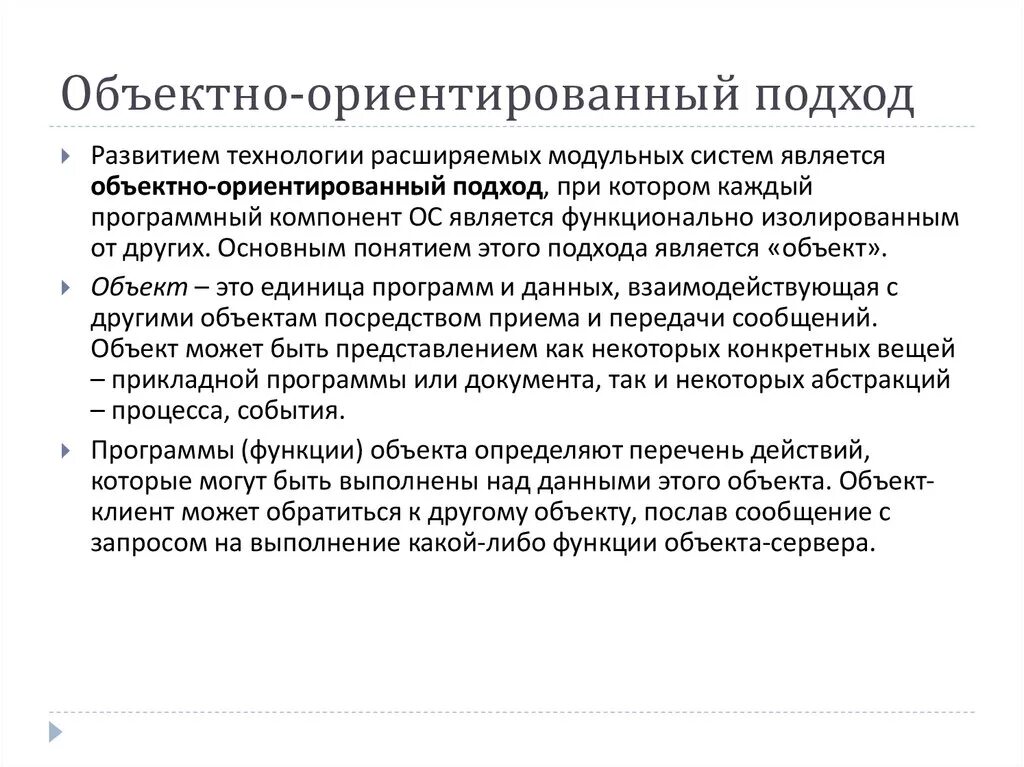 Объектно-ориентированный подход

Развитием технологии расширяемых модульных систем является объектно-ориентированный подход, при котором каждый программный компонент ОС является функционально изолированным от других. Основным понятием этого подхода является «объект».

Объект – это единица программ и данных, взаимодействующая с другими объектам посредством приема и передачи сообщений. Объект может быть представлением как некоторых конкретных вещей – прикладной программы или документа, так и некоторых абстракций – процесса, события.

Программы (функции) объекта определяют перечень действий, которые могут быть выполнены над данными этого объекта. Объект-клиент может обратиться к другому объекту, послав сообщение с запросом на выполнение какой-либо функции объекта-сервера.